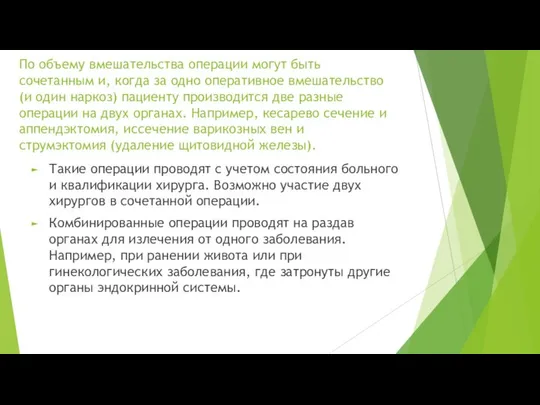 По объему вмешательства операции могут быть сочетанным и, когда за одно оперативное вмешательство (и один наркоз) пациенту производится две разные операции на двух органах. Например, кесарево сечение и аппендэктомия, иссечение варикозных вен и струмэктомия (удаление щитовидной железы).

Такие операции проводят с учетом состояния больного и квалификации хирурга. Возможно участие двух хирургов в сочетанной операции.

Комбинированные операции проводят на раздав органах для излечения от одного заболевания. Например, при ранении живота или при гинекологических заболевания, где затронуты другие органы эндокринной системы.